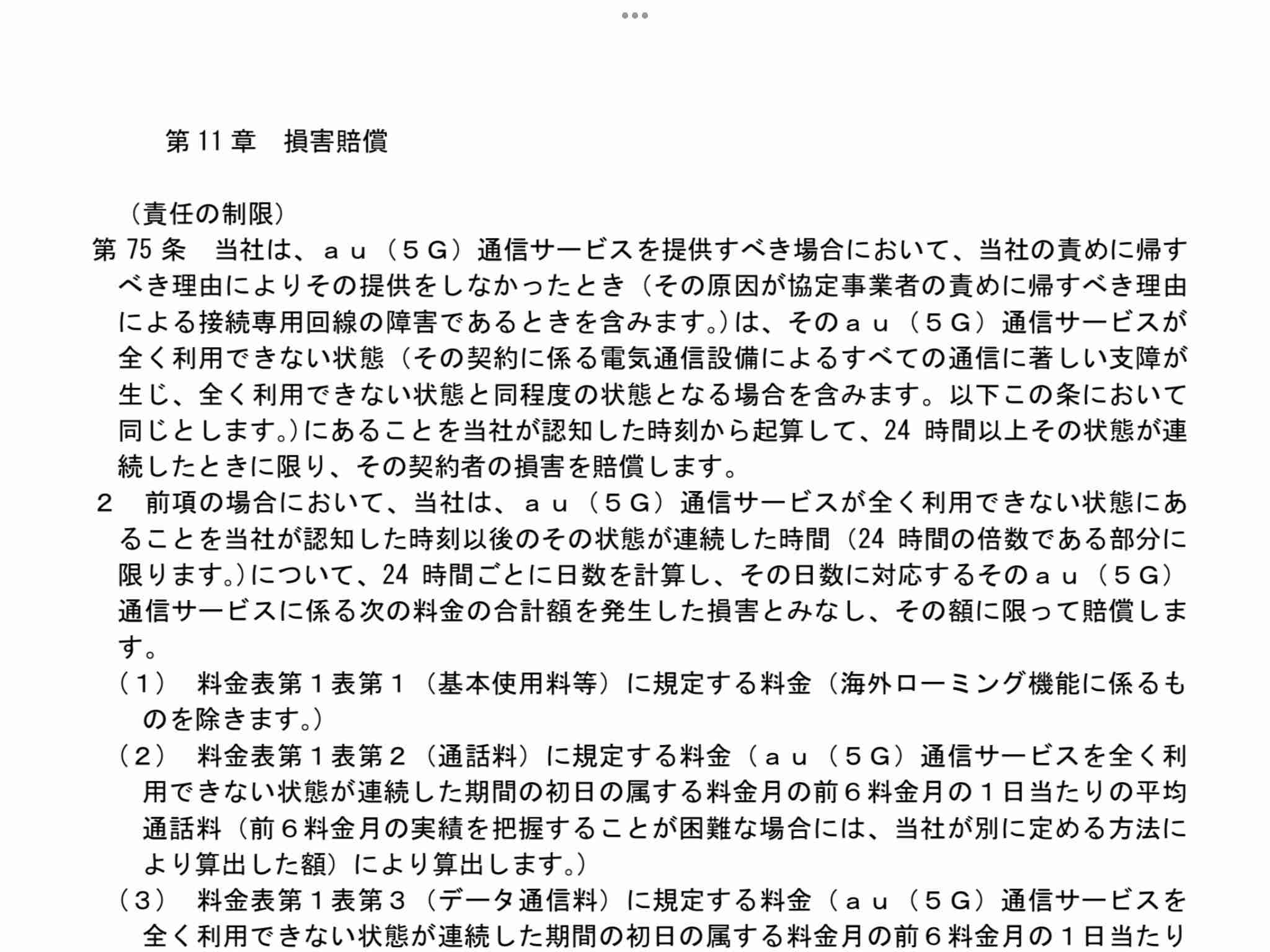 第 11 章　損害賠償

（責任の制限）
第 75 条　当社は、ａｕ（５Ｇ）通信サービスを提供すべき場合において、当社の責めに帰すべき理由によりその提供をしなかったとき（その原因が協定事業者の責めに帰すべき理由による接続専用回線の障害であるときを含みます。）は、そのａｕ（５Ｇ）通信サービスが全く利用できない状態（その契約に係る電気通信設備によるすべての通信に著しい支障が生じ、全く利用できない状態と同程度の状態となる場合を含みます。以下この条において同じとします。）にあることを当社が認知した時刻から起算して、24 時間以上その状態が連続したときに限り、その契約者の損害を賠償します。
２　前項の場合において、当社は、ａｕ（５Ｇ）通信サービスが全く利用できない状態にあることを当社が認知した時刻以後のその状態が連続した時間（24 時間の倍数である部分に限ります。）について、24 時間ごとに日数を計算し、その日数に対応するそのａｕ（５Ｇ）通信サービスに係る次の料金の合計額を発生した損害とみなし、その額に限って賠償します。
（１）　料金表第１表第１（基本使用料等）に規定する料金（海外ローミング機能に係るものを除きます。）
（２）　料金表第１表第２（通話料）に規定する料金（ａｕ（５Ｇ）通信サービスを全く利用できない状態が連続した期間の初日の属する料金月の前６料金月の１日当たりの平均通話料（前６料金月の実績を把握することが困難な場合には、当社が別に定める方法により算出した額）により算出します。）
（３）　料金表第１表第３（データ通信料）に規定する料金（ａｕ（５Ｇ）通信サービスを全く利用できない状態が連続した期間の初日の属する料金月の前６料金月の１日当たり